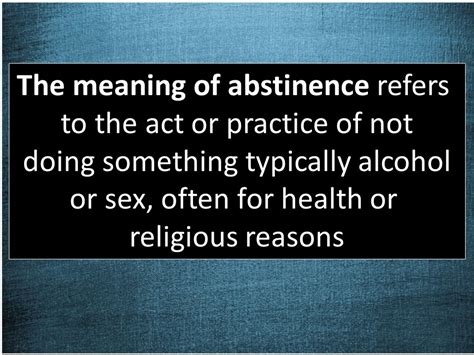 The meaning of abstinence refers to the act or practice of not doing something typically alcohol or sex, often for health or religious reasons